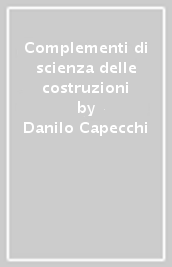 Complementi di scienza delle costruzioni
by
Danilo Capecchi